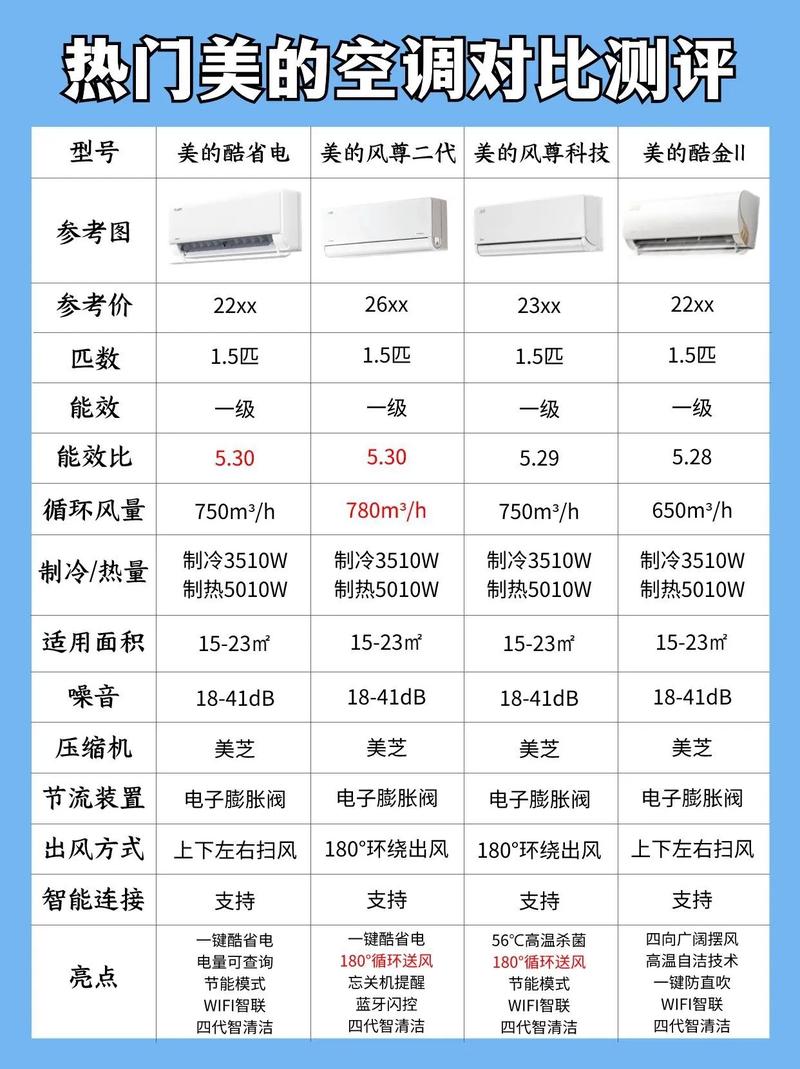 热门美的空调对比测评

| 型号 | 美的酷省电 | 美的风尊二代 | 美的风尊科技 | 美的酷金II |
|---|---|---|---|---|
| 参考图 | | | | |
| 参考价 | 22xx | 26xx | 23xx | 22xx |
| 匹数 | 1.5匹 | 1.5匹 | 1.5匹 | 1.5匹 |
| 能效 | 一级 | 一级 | 一级 | 一级 |
| 能效比 | 5.30 | 5.30 | 5.29 | 5.28 |
| 循环风量 | 750m³/h | 780m³/h | 750m³/h | 650m³/h |
| 制冷/热量 | 制冷3510W 制热5010W | 制冷3510W 制热5010W | 制冷3510W 制热5010W | 制冷3510W 制热5010W |
| 适用面积 | 15-23㎡ | 15-23㎡ | 15-23㎡ | 15-23㎡ |
| 噪音 | 18-41dB | 18-41dB | 18-41dB | 18-41dB |
| 压缩机 | 美芝 | 美芝 | 美芝 | 美芝 |
| 节流装置 | 电子膨胀阀 | 电子膨胀阀 | 电子膨胀阀 | 电子膨胀阀 |
| 出风方式 | 上下左右扫风 | 180°环绕出风 | 180°环绕出风 | 上下左右扫风 |
| 智能连接 | 支持 | 支持 | 支持 | 支持 |
| 亮点 | 一键酷省电 电量可查询 节能模式 WIFI智联 四代智清洁 | 一键酷省电 180°循环送风 忘关机提醒 蓝牙闪控 四代智清洁 | 56°C高温杀菌 180°循环送风 节能模式 WIFI智联 四代智清洁 | 四向广阔摆风 高温自洁技术 一键防直吹 WIFI智联 四代智清洁 |